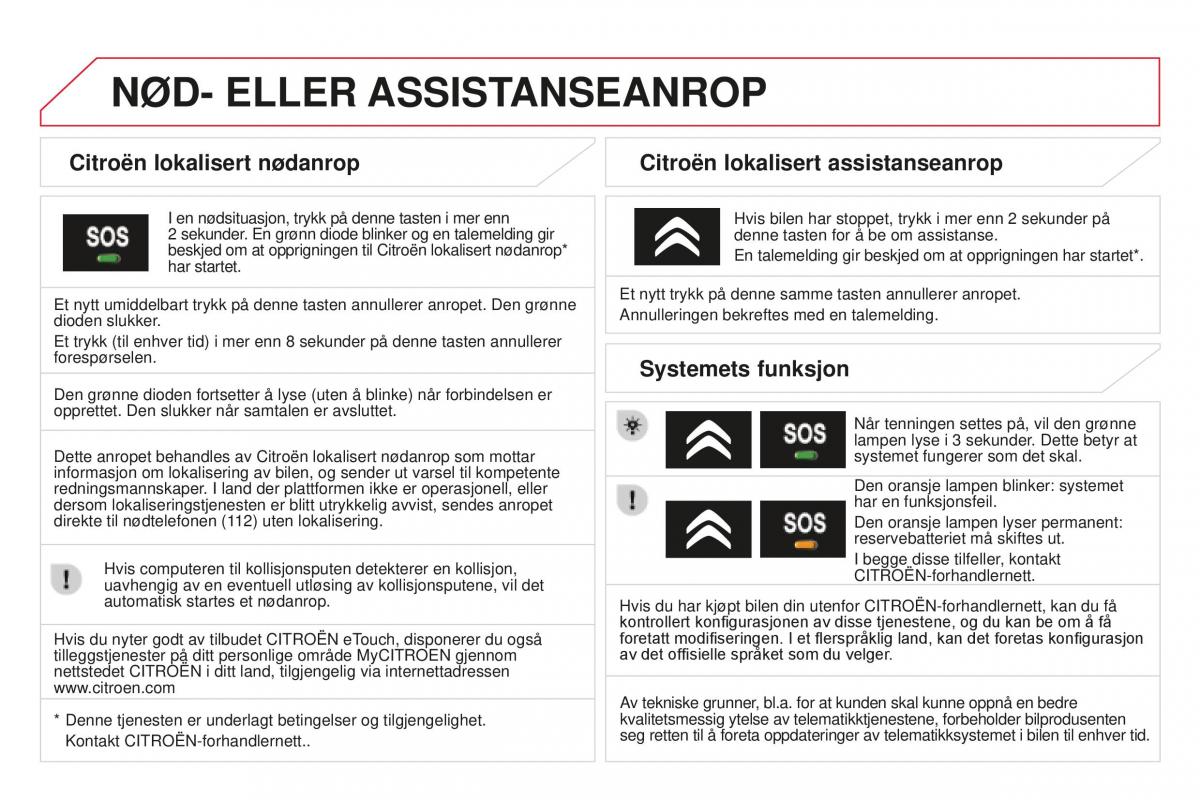 NØD- ELLER ASSISTANSEANROP

Citroën lokalisert nødanrop

SOS

I en nødsituasjon, trykk på denne tasten i mer enn 2 sekunder. En grønn diode blinker og en talemelding gir beskjed om at oppringningen til Citroën lokalisert nødanrop* har startet.

Et nytt umiddelbart trykk på denne tasten annullerer anropet. Den grønne dioden slukker.

Et trykk (til enhver tid) i mer enn 8 sekunder på denne tasten annullerer forespørselen.

Den grønne dioden fortsetter å lyse (uten å blinke) når forbindelsen er opprettet. Den slukker når samtalen er avsluttet.

Dette anropet behandles av Citroën lokalisert nødanrop som mottar informasjon om lokalisering av bilen, og sender ut varsel til kompetente redningsmannskaper. I land der plattformen ikke er operasjonell, eller dersom lokaliseringstjenesten er blitt utrykkelig avvist, sendes anropet direkte til nødtelefonen (112) uten lokalisering.

Hvis computeren til kollisjonsputen detekterer en kollisjon, uavhengig av en eventuell utløsing av kollisjonsputene, vil det automatisk startes et nødanrop.

Hvis du nyter godt av tilbudet CITROËN eTouch, disponerer du også tilleggstjenester på ditt personlige område MyCITROEN gjennom nettstedet CITROËN i ditt land, tilgjengelig via internettadressen www.citroen.com

* Denne tjenesten er underlagt betingelser og tilgjengelighet. Kontakt CITROËN-forhandlernett..

Citroën lokalisert assistanseanrop

Hvis bilen har stoppet, trykk i mer enn 2 sekunder på denne tasten for å be om assistanse.
En talemelding gir beskjed om at oppringningen har startet*.

Et nytt trykk på denne samme tasten annullerer anropet.
Annulleringen bekreftes med en talemelding.

Systemets funksjon

SOS

Når tenningen settes på, vil den grønne lampen lyse i 3 sekunder. Dette betyr at systemet fungerer som det skal.

SOS

Den oransje lampen blinker: systemet har en funksjonsfeil.
Den oransje lampen lyser permanent: reservebatteriet må skiftes ut.
I begge disse tilfeller, kontakt CITROËN-forhandlernett.

Hvis du har kjøpt bilen din utenfor CITROËN-forhandlernett, kan du få kontrollert konfigurasjonen av disse tjenestene, og du kan be om å få foretatt modifiseringen. I et flerspråklig land, kan det foretas konfigurasjon av det offisielle språket som du velger.

Av tekniske grunner, bl.a. for at kunden skal kunne oppnå en bedre kvalitetsmessig ytelse av telematikktjenestene, forbeholder bilprodusenten seg retten til å foreta oppdateringer av telematikksystemet i bilen til enhver tid.